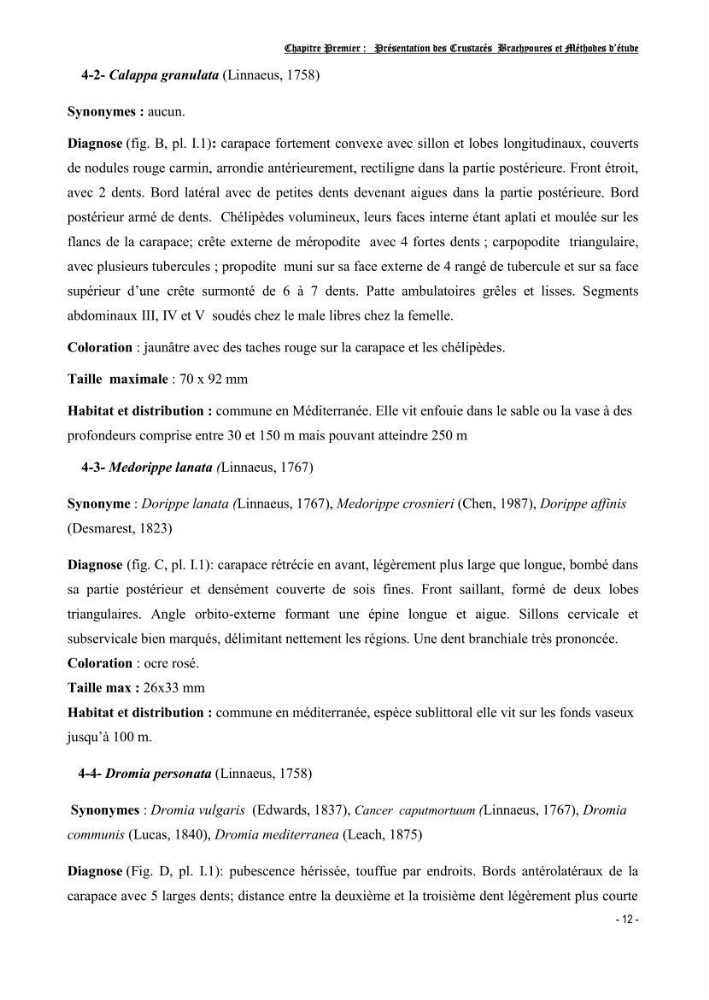 Chapitre Premier : Présentation des Crustacés Brachyoures et Méthodes d'étude

4-2- Calappa granulata (Linnaeus, 1758)

Synonymes : aucun.

Diagnose (fig. B, pl. I.1): carapace fortement convexe avec sillon et lobes longitudinaux, couverts de nodules rouge carmin, arrondie antérieurement, rectiligne dans la partie postérieure. Front étroit, avec 2 dents. Bord latéral avec de petites dents devenant aigues dans la partie postérieure. Bord postérieur armé de dents. Chélipèdes volumineux, leurs faces interne étant aplati et moulée sur les flancs de la carapace; crête externe de méropodite avec 4 fortes dents ; carpopodite triangulaire, avec plusieurs tubercules ; propodite muni sur sa face externe de 4 rangé de tubercule et sur sa face supérieur d'une crête surmonté de 6 à 7 dents. Patte ambulatoires grêles et lisses. Segments abdominaux III, IV et V soudés chez le male libres chez la femelle.

Coloration : jaunâtre avec des taches rouge sur la carapace et les chélipèdes.

Taille maximale : 70 x 92 mm

Habitat et distribution : commune en Méditerranée. Elle vit enfouie dans le sable ou la vase à des profondeurs comprise entre 30 et 150 m mais pouvant atteindre 250 m

4-3- Medorippe lanata (Linnaeus, 1767)

Synonyme : Dorippe lanata (Linnaeus, 1767), Medorippe crosnieri (Chen, 1987), Dorippe affinis (Desmarest, 1823)

Diagnose (fig. C, pl. I.1): carapace rétrécie en avant, légèrement plus large que longue, bombé dans sa partie postérieur et densément couverte de sois fines. Front saillant, formé de deux lobes triangulaires. Angle orbito-externe formant une épine longue et aigue. Sillons cervicale et subservicale bien marqués, délimitant nettement les régions. Une dent branchiale très prononcée.

Coloration : ocre rosé.

Taille max : 26x33 mm

Habitat et distribution : commune en méditerranée, espèce sublittoral elle vit sur les fonds vaseux jusqu'à 100 m.

4-4- Dromia personata (Linnaeus, 1758)

Synonymes : Dromia vulgaris (Edwards, 1837), Cancer caputmortuum (Linnaeus, 1767), Dromia communis (Lucas, 1840), Dromia mediterranea (Leach, 1875)

Diagnose (Fig. D, pl. I.1): pubescence hérissée, touffue par endroits. Bords antérolatéraux de la carapace avec 5 larges dents; distance entre la deuxième et la troisième dent légèrement plus courte

- 12 -